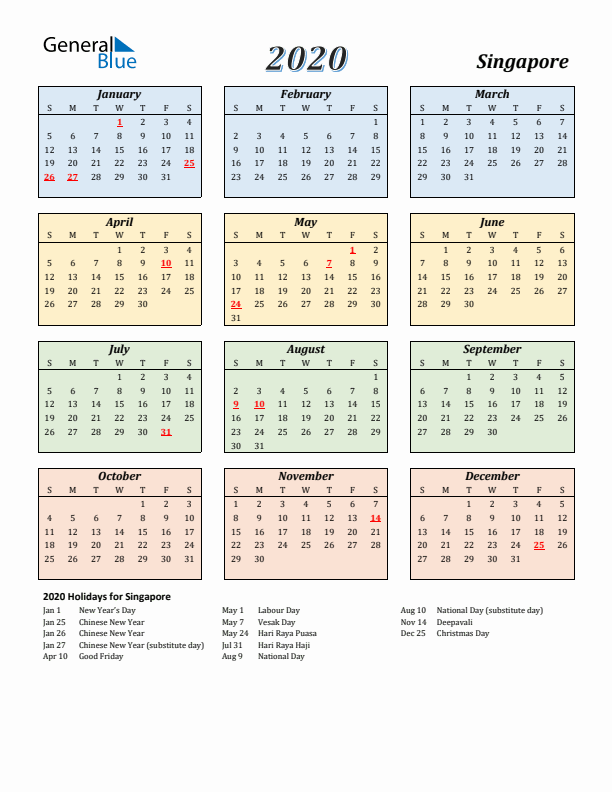 General Blue

2020

Singapore

January

| S | M | T | W | T | F | S |
|---|---|---|---|---|---|---|
| | | | 1 | 2 | 3 | 4 |
| 5 | 6 | 7 | 8 | 9 | 10 | 11 |
| 12 | 13 | 14 | 15 | 16 | 17 | 18 |
| 19 | 20 | 21 | 22 | 23 | 24 | 25 |
| 26 | 27 | 28 | 29 | 30 | 31 | |

February

| S | M | T | W | T | F | S |
|---|---|---|---|---|---|---|
| | | | | | | 1 |
| 2 | 3 | 4 | 5 | 6 | 7 | 8 |
| 9 | 10 | 11 | 12 | 13 | 14 | 15 |
| 16 | 17 | 18 | 19 | 20 | 21 | 22 |
| 23 | 24 | 25 | 26 | 27 | 28 | 29 |

March

| S | M | T | W | T | F | S |
|---|---|---|---|---|---|---|
| 1 | 2 | 3 | 4 | 5 | 6 | 7 |
| 8 | 9 | 10 | 11 | 12 | 13 | 14 |
| 15 | 16 | 17 | 18 | 19 | 20 | 21 |
| 22 | 23 | 24 | 25 | 26 | 27 | 28 |
| 29 | 30 | 31 | | | | |

April

| S | M | T | W | T | F | S |
|---|---|---|---|---|---|---|
| | | | 1 | 2 | 3 | 4 |
| 5 | 6 | 7 | 8 | 9 | 10 | 11 |
| 12 | 13 | 14 | 15 | 16 | 17 | 18 |
| 19 | 20 | 21 | 22 | 23 | 24 | 25 |
| 26 | 27 | 28 | 29 | 30 | | |

May

| S | M | T | W | T | F | S |
|---|---|---|---|---|---|---|
| | | | | | 1 | 2 |
| 3 | 4 | 5 | 6 | 7 | 8 | 9 |
| 10 | 11 | 12 | 13 | 14 | 15 | 16 |
| 17 | 18 | 19 | 20 | 21 | 22 | 23 |
| 24 | 25 | 26 | 27 | 28 | 29 | 30 |
| 31 | | | | | | |

June

| S | M | T | W | T | F | S |
|---|---|---|---|---|---|---|
| | 1 | 2 | 3 | 4 | 5 | 6 |
| 7 | 8 | 9 | 10 | 11 | 12 | 13 |
| 14 | 15 | 16 | 17 | 18 | 19 | 20 |
| 21 | 22 | 23 | 24 | 25 | 26 | 27 |
| 28 | 29 | 30 | | | | |

July

| S | M | T | W | T | F | S |
|---|---|---|---|---|---|---|
| | | | 1 | 2 | 3 | 4 |
| 5 | 6 | 7 | 8 | 9 | 10 | 11 |
| 12 | 13 | 14 | 15 | 16 | 17 | 18 |
| 19 | 20 | 21 | 22 | 23 | 24 | 25 |
| 26 | 27 | 28 | 29 | 30 | 31 | |

August

| S | M | T | W | T | F | S |
|---|---|---|---|---|---|---|
| | | | | | | 1 |
| 2 | 3 | 4 | 5 | 6 | 7 | 8 |
| 9 | 10 | 11 | 12 | 13 | 14 | 15 |
| 16 | 17 | 18 | 19 | 20 | 21 | 22 |
| 23 | 24 | 25 | 26 | 27 | 28 | 29 |
| 30 | 31 | | | | | |

September

| S | M | T | W | T | F | S |
|---|---|---|---|---|---|---|
| | | 1 | 2 | 3 | 4 | 5 |
| 6 | 7 | 8 | 9 | 10 | 11 | 12 |
| 13 | 14 | 15 | 16 | 17 | 18 | 19 |
| 20 | 21 | 22 | 23 | 24 | 25 | 26 |
| 27 | 28 | 29 | 30 | | | |

October

| S | M | T | W | T | F | S |
|---|---|---|---|---|---|---|
| | | | | 1 | 2 | 3 |
| 4 | 5 | 6 | 7 | 8 | 9 | 10 |
| 11 | 12 | 13 | 14 | 15 | 16 | 17 |
| 18 | 19 | 20 | 21 | 22 | 23 | 24 |
| 25 | 26 | 27 | 28 | 29 | 30 | 31 |

November

| S | M | T | W | T | F | S |
|---|---|---|---|---|---|---|
| 1 | 2 | 3 | 4 | 5 | 6 | 7 |
| 8 | 9 | 10 | 11 | 12 | 13 | 14 |
| 15 | 16 | 17 | 18 | 19 | 20 | 21 |
| 22 | 23 | 24 | 25 | 26 | 27 | 28 |
| 29 | 30 | | | | | |

December

| S | M | T | W | T | F | S |
|---|---|---|---|---|---|---|
| | | 1 | 2 | 3 | 4 | 5 |
| 6 | 7 | 8 | 9 | 10 | 11 | 12 |
| 13 | 14 | 15 | 16 | 17 | 18 | 19 |
| 20 | 21 | 22 | 23 | 24 | 25 | 26 |
| 27 | 28 | 29 | 30 | 31 | | |

2020 Holidays for Singapore

Jan 1 New Year's Day
Jan 25 Chinese New Year
Jan 26 Chinese New Year
Jan 27 Chinese New Year (substitute day)
Apr 10 Good Friday

May 1 Labour Day
May 7 Vesak Day
May 24 Hari Raya Puasa
Jul 31 Hari Raya Haji
Aug 9 National Day

Aug 10 National Day (substitute day)
Nov 14 Deepavali
Dec 25 Christmas Day